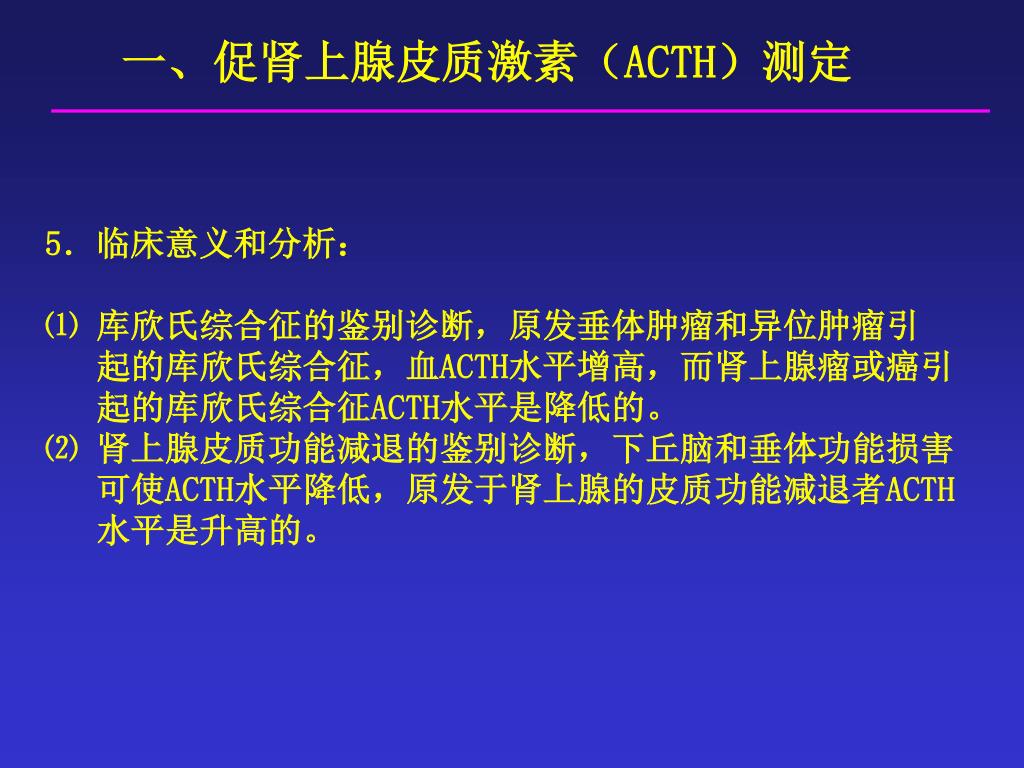 一、促肾上腺皮质激素（ACTH）测定

5．临床意义和分析：

⑴ 库欣氏综合征的鉴别诊断，原发垂体肿瘤和异位肿瘤引起的库欣氏综合征，血ACTH水平增高，而肾上腺瘤或癌引起的库欣氏综合征ACTH水平是降低的。
⑵ 肾上腺皮质功能减退的鉴别诊断，下丘脑和垂体功能损害可使ACTH水平降低，原发于肾上腺的皮质功能减退者ACTH水平是升高的。